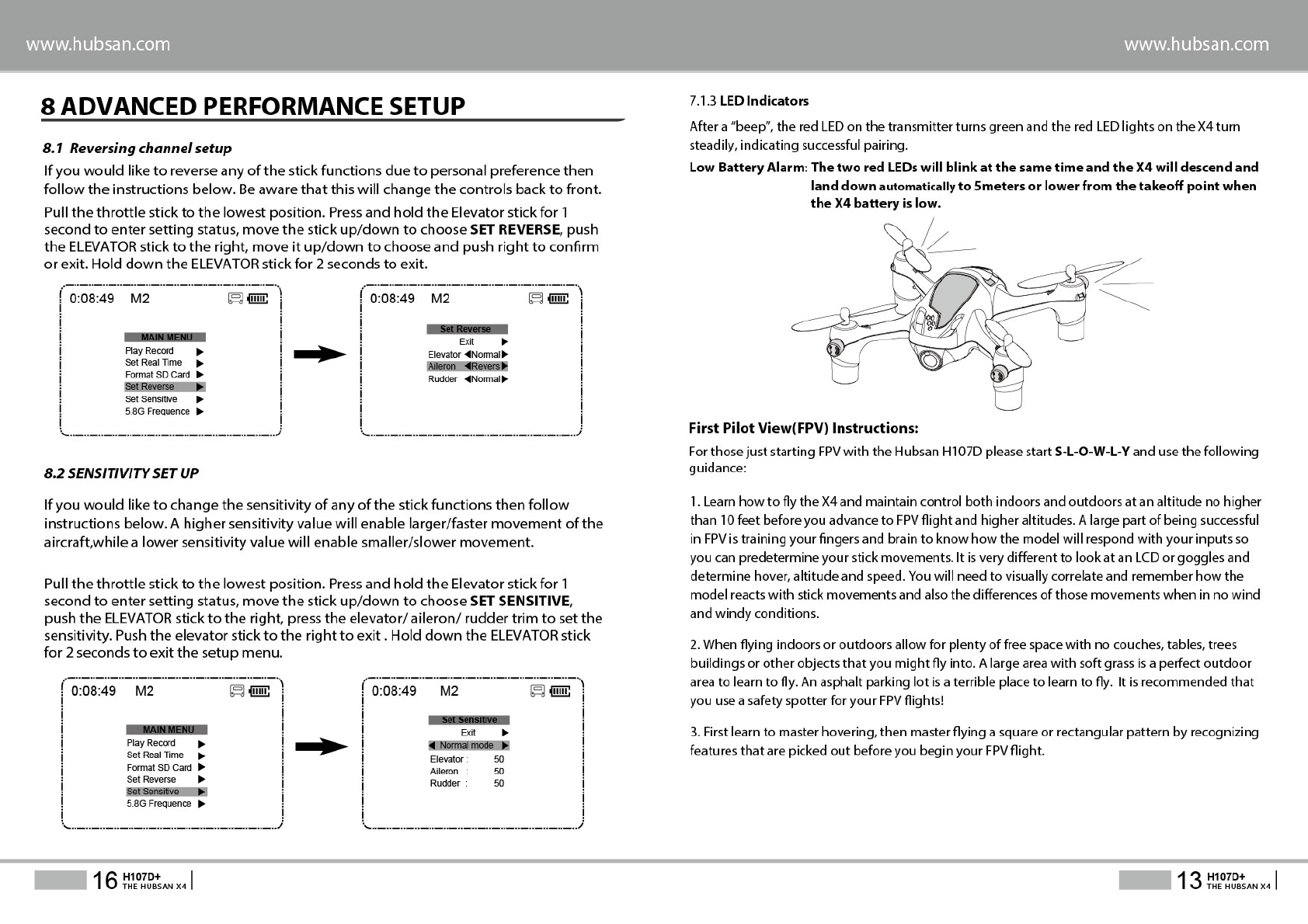 www.hubsan.com

8 ADVANCED PERFORMANCE SETUP

8.1 Reversing channel setup

If you would like to reverse any of the stick functions due to personal preference then follow the instructions below. Be aware that this will change the controls back to front.

Pull the throttle stick to the lowest position. Press and hold the Elevator stick for 1 second to enter setting status, move the stick up/down to choose SET REVERSE, push the ELEVATOR stick to the right, move it up/down to choose and push right to confirm or exit. Hold down the ELEVATOR stick for 2 seconds to exit.

0:08:49 M2

MAIN MENU
Play Record ▶
Set Real Time ▶
Format SD Card ▶
Set Reverse ▶
Set Sensitive ▶
5.8G Frequence ▶

0:08:49 M2

Set Reverse
Exit ▶
Elevator ◀Normal▶
Aileron ◀Revers▶
Rudder ◀Normal▶

8.2 SENSITIVITY SET UP

If you would like to change the sensitivity of any of the stick functions then follow instructions below. A higher sensitivity value will enable larger/faster movement of the aircraft,while a lower sensitivity value will enable smaller/slower movement.

Pull the throttle stick to the lowest position. Press and hold the Elevator stick for 1 second to enter setting status, move the stick up/down to choose SET SENSITIVE, push the ELEVATOR stick to the right, press the elevator/ aileron/ rudder trim to set the sensitivity. Push the elevator stick to the right to exit . Hold down the ELEVATOR stick for 2 seconds to exit the setup menu.

0:08:49 M2

MAIN MENU
Play Record ▶
Set Real Time ▶
Format SD Card ▶
Set Reverse ▶
Set Sensitive ▶
5.8G Frequence ▶

0:08:49 M2

Set Sensitive
Exit ▶
◀ Normal mode ▶
Elevator : 50
Aileron : 50
Rudder : 50

16 H107D+ THE HUBSAN X4

www.hubsan.com

7.1.3 LED Indicators

After a "beep", the red LED on the transmitter turns green and the red LED lights on the X4 turn steadily, indicating successful pairing.

Low Battery Alarm: The two red LEDs will blink at the same time and the X4 will descend and land down automatically to 5meters or lower from the takeoff point when the X4 battery is low.

First Pilot View(FPV) Instructions:

For those just starting FPV with the Hubsan H107D please start S-L-O-W-L-Y and use the following guidance:

1. Learn how to fly the X4 and maintain control both indoors and outdoors at an altitude no higher than 10 feet before you advance to FPV flight and higher altitudes. A large part of being successful in FPV is training your fingers and brain to know how the model will respond with your inputs so you can predetermine your stick movements. It is very different to look at an LCD or goggles and determine hover, altitude and speed. You will need to visually correlate and remember how the model reacts with stick movements and also the differences of those movements when in no wind and windy conditions.

2. When flying indoors or outdoors allow for plenty of free space with no couches, tables, trees buildings or other objects that you might fly into. A large area with soft grass is a perfect outdoor area to learn to fly. An asphalt parking lot is a terrible place to learn to fly. It is recommended that you use a safety spotter for your FPV flights!

3. First learn to master hovering, then master flying a square or rectangular pattern by recognizing features that are picked out before you begin your FPV flight.

13 H107D+ THE HUBSAN X4